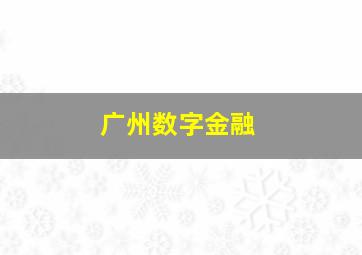 广州数字金融